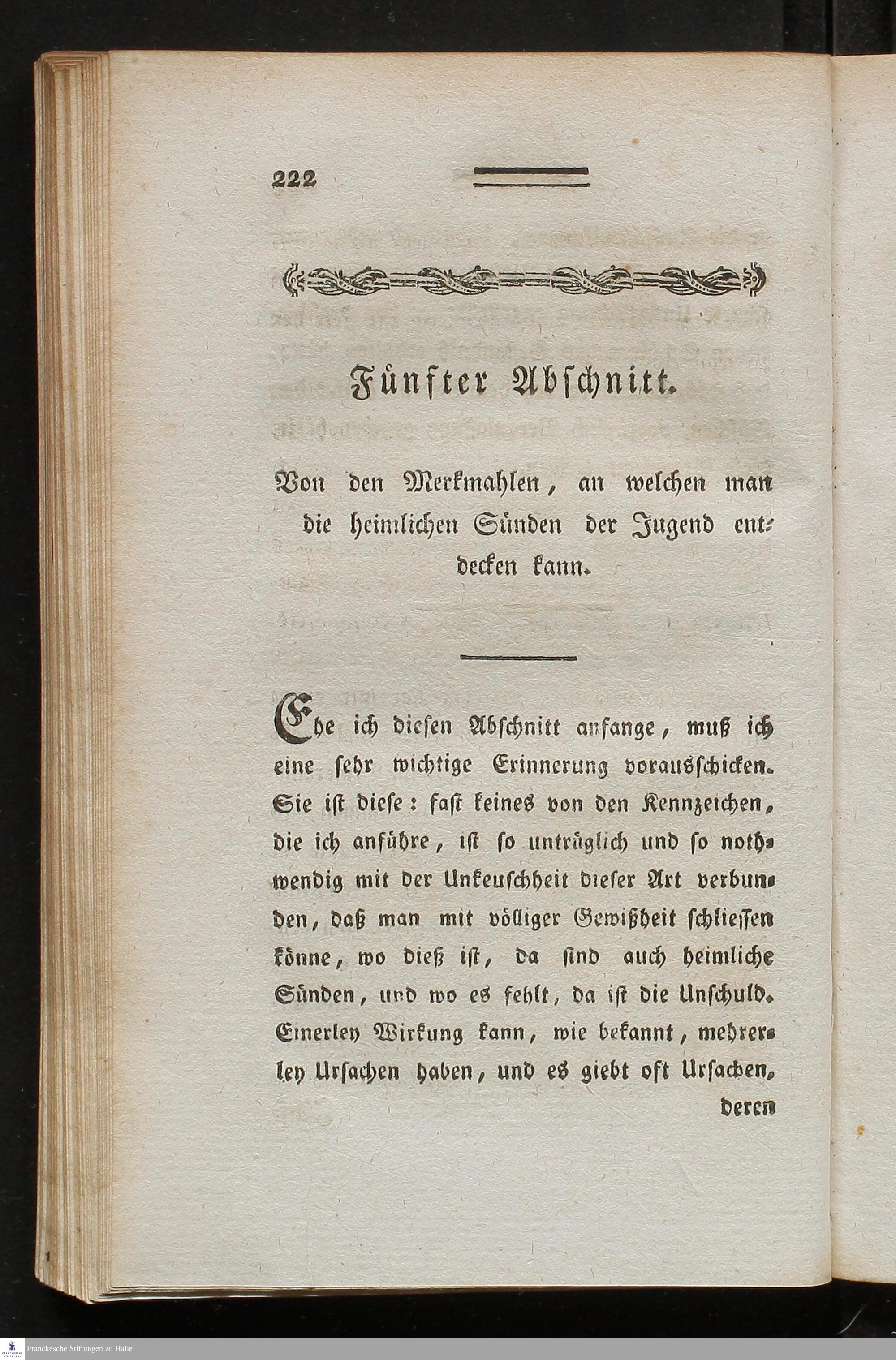 222

Fünfter Abschnitt.

Von den Merkmahlen, an welchen man die heimlichen Sünden der Jugend entdecken kann.

Ehe ich diesen Abschnitt anfange, muß ich eine sehr wichtige Erinnerung vorausschicken. Sie ist diese: fast keines von den Kennzeichen, die ich anführe, ist so untrüglich und so nothwendig mit der Unkeuschheit dieser Art verbunden, daß man mit völliger Gewißheit schliessen könne, wo dieß ist, da sind auch heimliche Sünden, und wo es fehlt, da ist die Unschuld. Einerley Wirkung kann, wie bekannt, mehrerley Ursachen haben, und es giebt oft Ursachen, deren

Franckesche Stiftungen zu Halle